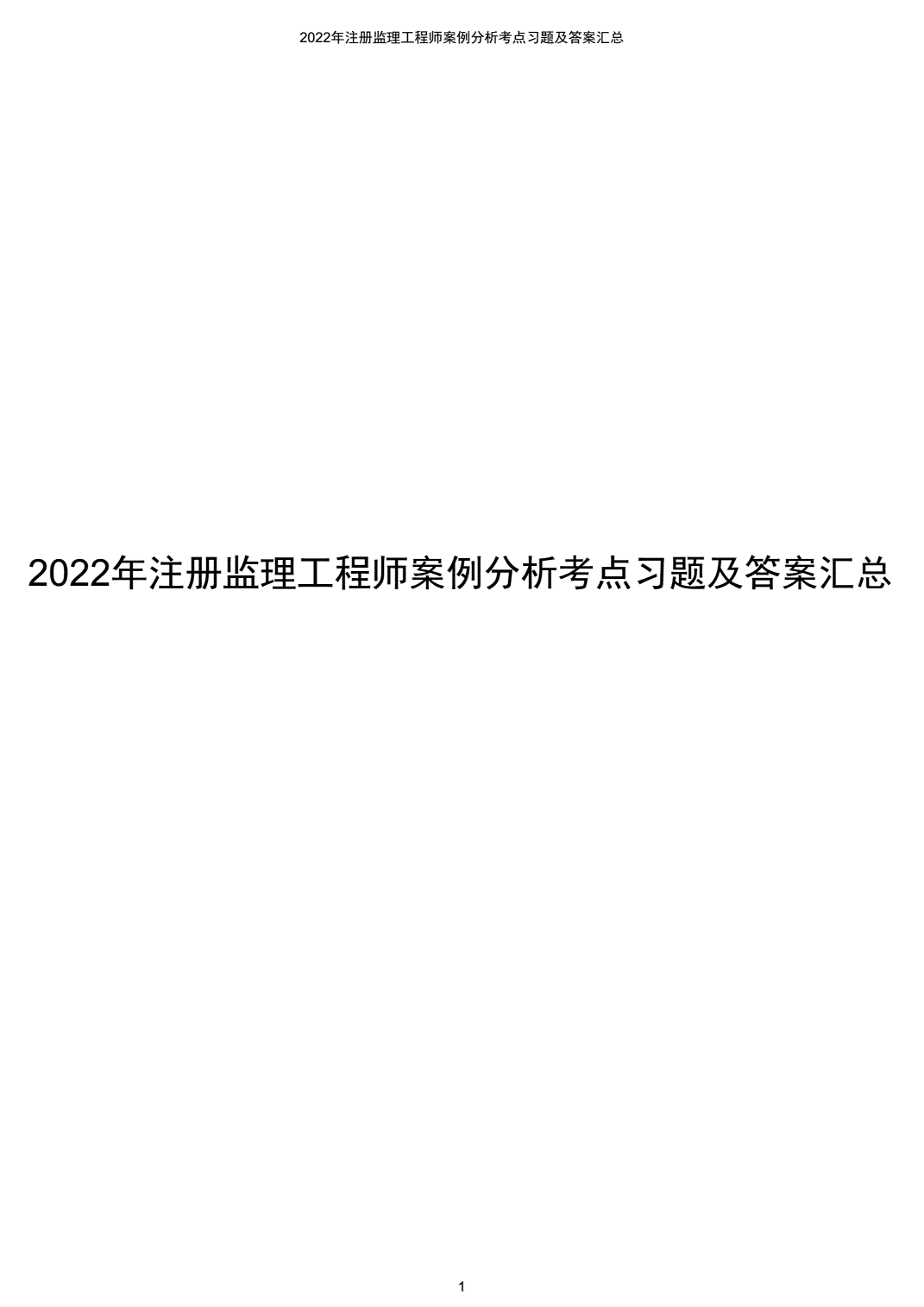 2022年注册监理工程师案例分析考点习题及答案汇总

2022年注册监理工程师案例分析考点习题及答案汇总

1